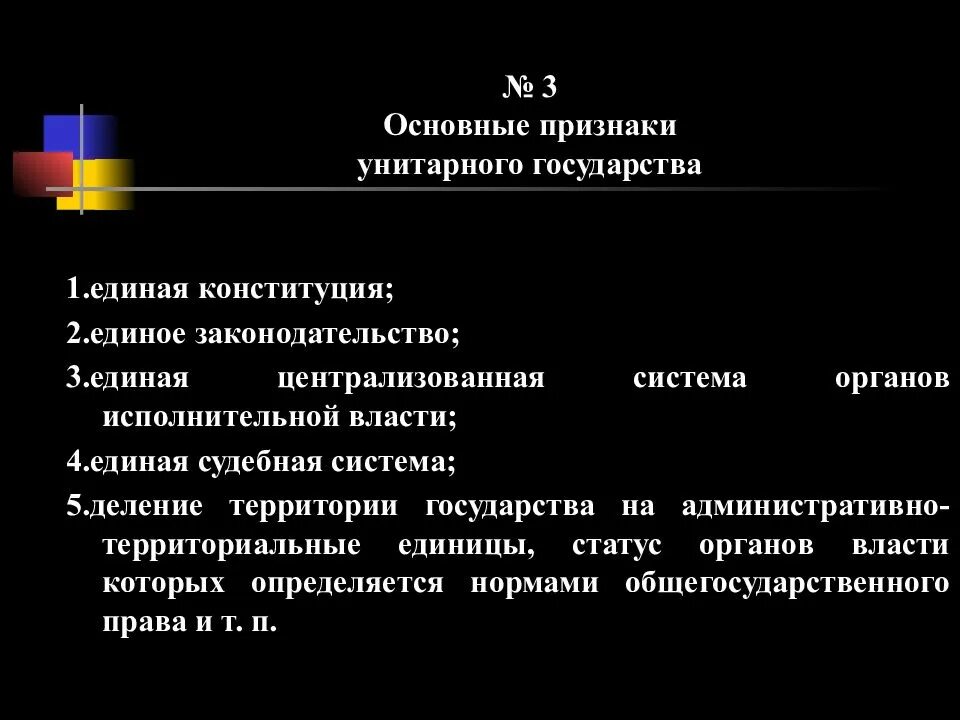 № 3
Основные признаки
унитарного государства

1.единая конституция;

2.единое законодательство;

3.единая централизованная система органов исполнительной власти;

4.единая судебная система;

5.деление территории государства на административно-территориальные единицы, статус органов власти которых определяется нормами общегосударственного права и т. п.